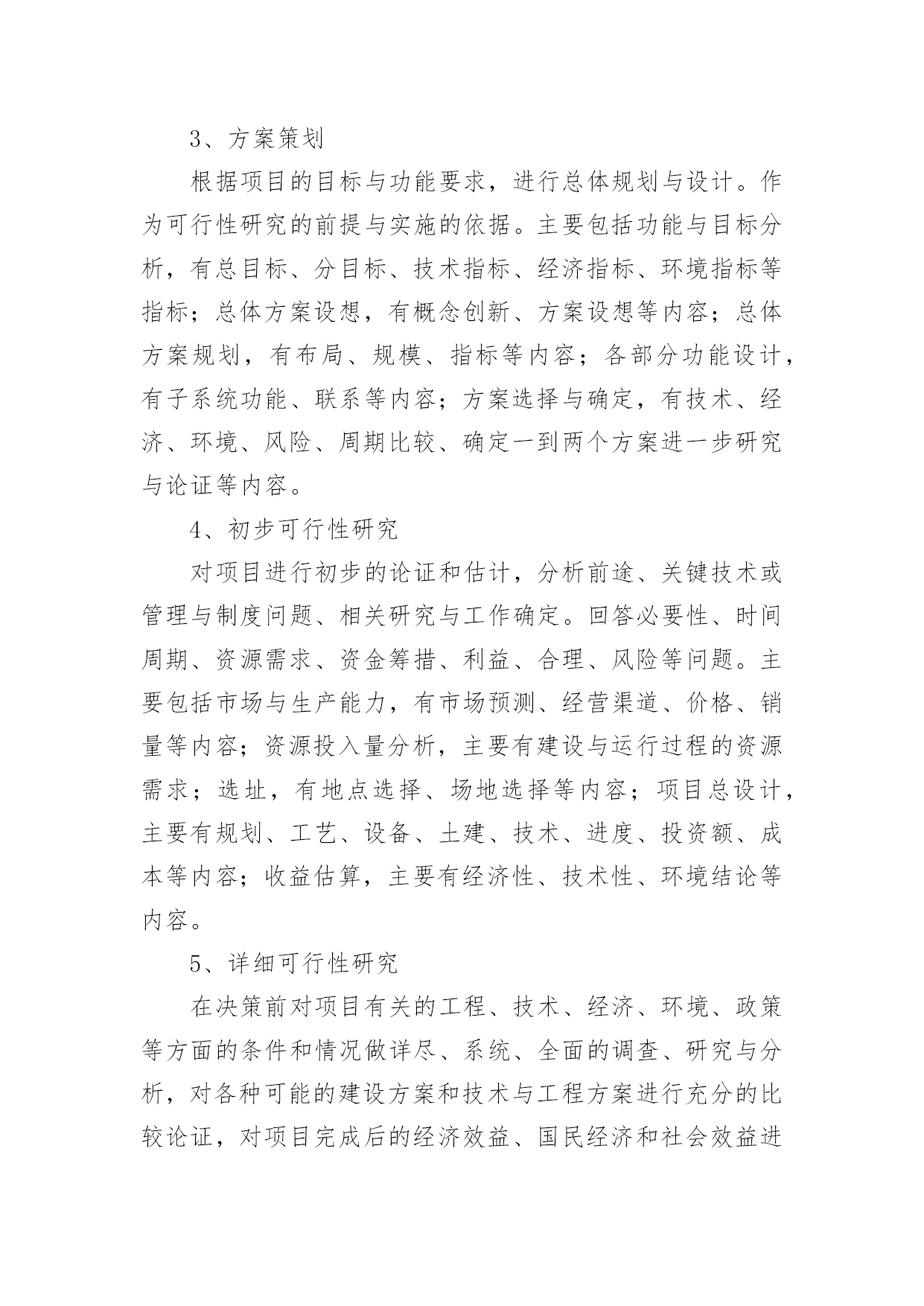 3、方案策划

根据项目的目标与功能要求，进行总体规划与设计。作为可行性研究的前提与实施的依据。主要包括功能与目标分析，有总目标、分目标、技术指标、经济指标、环境指标等指标；总体方案设想，有概念创新、方案设想等内容；总体方案规划，有布局、规模、指标等内容；各部分功能设计，有子系统功能、联系等内容；方案选择与确定，有技术、经济、环境、风险、周期比较、确定一到两个方案进一步研究与论证等内容。

4、初步可行性研究

对项目进行初步的论证和估计，分析前途、关键技术或管理与制度问题、相关研究与工作确定。回答必要性、时间周期、资源需求、资金筹措、利益、合理、风险等问题。主要包括市场与生产能力，有市场预测、经营渠道、价格、销量等内容；资源投入量分析，主要有建设与运行过程的资源需求；选址，有地点选择、场地选择等内容；项目总设计，主要有规划、工艺、设备、土建、技术、进度、投资额、成本等内容；收益估算，主要有经济性、技术性、环境结论等内容。

5、详细可行性研究

在决策前对项目有关的工程、技术、经济、环境、政策等方面的条件和情况做详尽、系统、全面的调查、研究与分析，对各种可能的建设方案和技术与工程方案进行充分的比较论证，对项目完成后的经济效益、国民经济和社会效益进